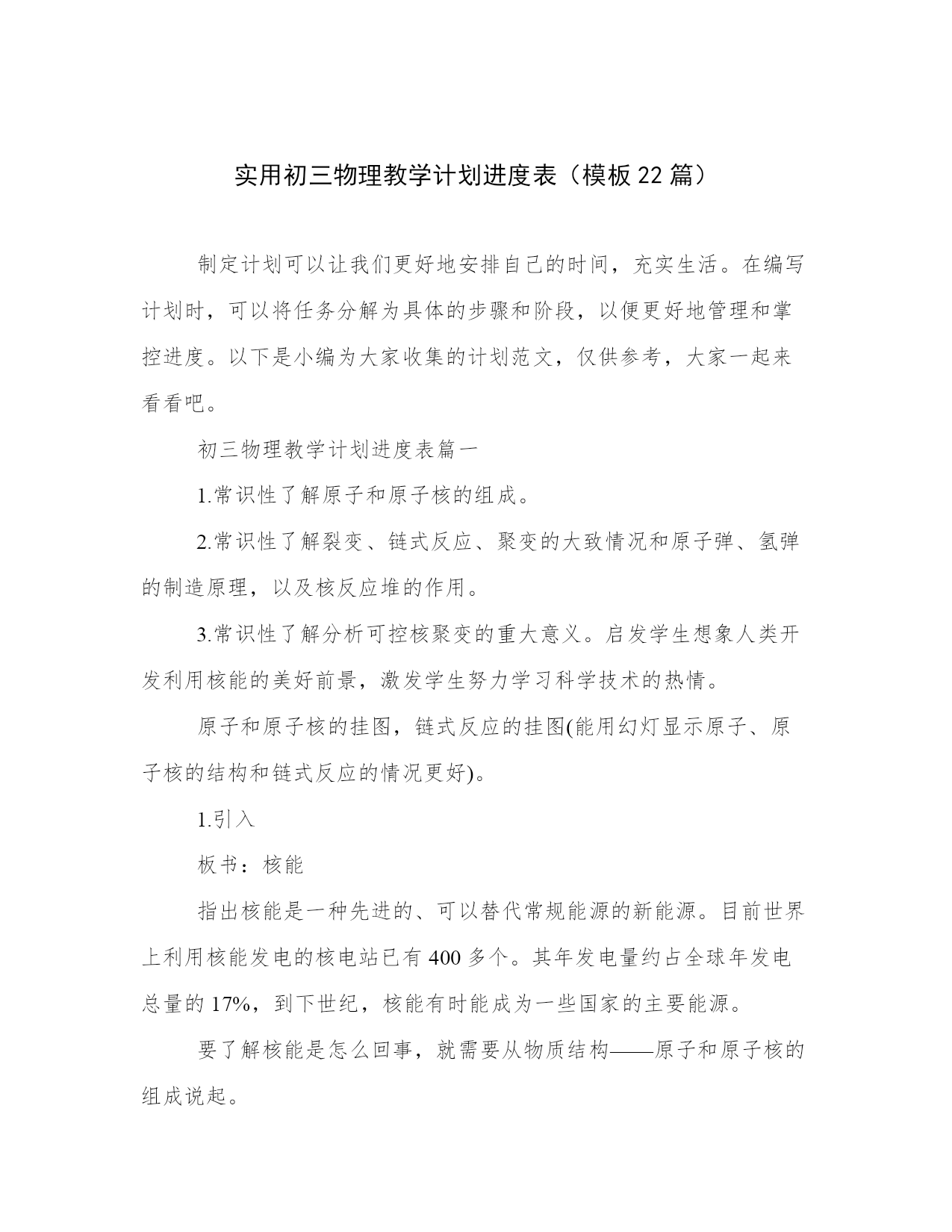 实用初三物理教学计划进度表（模板22篇）

制定计划可以让我们更好地安排自己的时间，充实生活。在编写计划时，可以将任务分解为具体的步骤和阶段，以便更好地管理和掌控进度。以下是小编为大家收集的计划范文，仅供参考，大家一起来看看吧。

初三物理教学计划进度表篇一

1.常识性了解原子和原子核的组成。

2.常识性了解裂变、链式反应、聚变的大致情况和原子弹、氢弹的制造原理，以及核反应堆的作用。

3.常识性了解分析可控核聚变的重大意义。启发学生想象人类开发利用核能的美好前景，激发学生努力学习科学技术的热情。

原子和原子核的挂图，链式反应的挂图(能用幻灯显示原子、原子核的结构和链式反应的情况更好)。

1.引入

板书：核能

指出核能是一种先进的、可以替代常规能源的新能源。目前世界上利用核能发电的核电站已有400多个。其年发电量约占全球年发电总量的17%，到下世纪，核能有时能成为一些国家的主要能源。

要了解核能是怎么回事，就需要从物质结构——原子和原子核的组成说起。